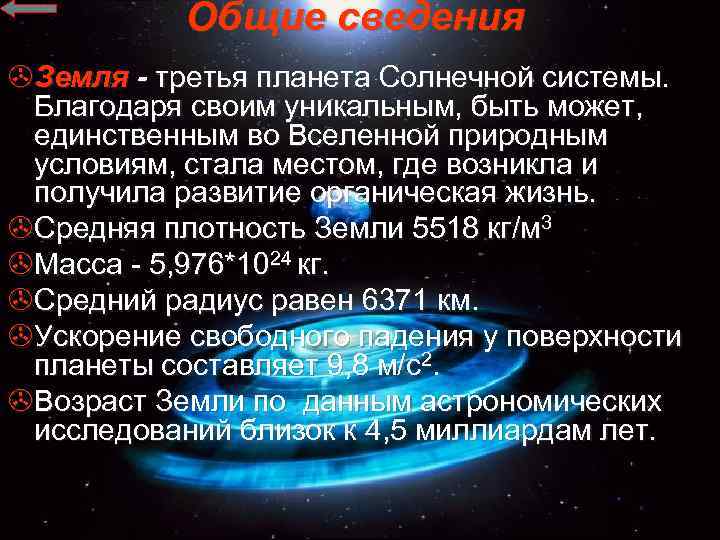 Общие сведения

Земля - третья планета Солнечной системы. Благодаря своим уникальным, быть может, единственным во Вселенной природным условиям, стала местом, где возникла и получила развитие органическая жизнь.

Средняя плотность Земли 5518 кг/м$^3$

Масса - 5,976*10$^{24}$ кг.

Средний радиус равен 6371 км.

Ускорение свободного падения у поверхности планеты составляет 9,8 м/с$^2$.

Возраст Земли по  данным астрономических исследований близок к 4,5 миллиардам лет.